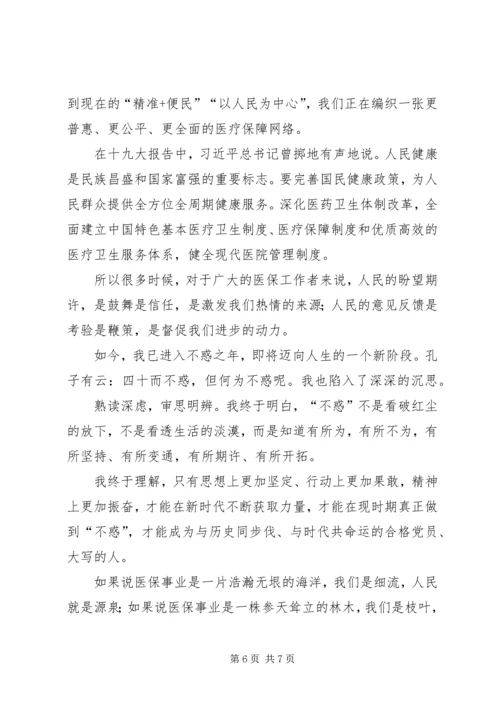 到现在的“精准+便民”“以人民为中心”，我们正在编织一张更普惠、更公平、更全面的医疗保障网络。

在十九大报告中，习近平总书记曾掷地有声地说。人民健康是民族昌盛和国家富强的重要标志。要完善国民健康政策，为人民群众提供全方位全周期健康服务。深化医药卫生体制改革，全面建立中国特色基本医疗卫生制度、医疗保障制度和优质高效的医疗卫生服务体系，健全现代医院管理制度。

所以很多时候，对于广大的医保工作者来说，人民的盼望期许，是鼓舞是信任，是激发我们热情的来源;人民的意见反馈是考验是鞭策，是督促我们进步的动力。

如今，我已进入不惑之年，即将迈向人生的一个新阶段。孔子有云：四十而不惑，但何为不惑呢。我也陷入了深深的沉思。

熟读深虑，审思明辨。我终于明白，“不惑”不是看破红尘的放下，不是看透生活的淡漠，而是知道有所为，有所不为，有所坚持、有所变通，有所期许、有所开拓。

我终于理解，只有思想上更加坚定、行动上更加果敢，精神上更加振奋，才能在新时代不断获取力量，才能在现时期真正做到“不惑”，才能成为与历史同步伐、与时代共命运的合格党员、大写的人。

如果说医保事业是一片浩瀚无垠的海洋，我们是细流，人民就是源泉;如果说医保事业是一株参天耸立的林木，我们是枝叶，

第 6 页 共 7 页